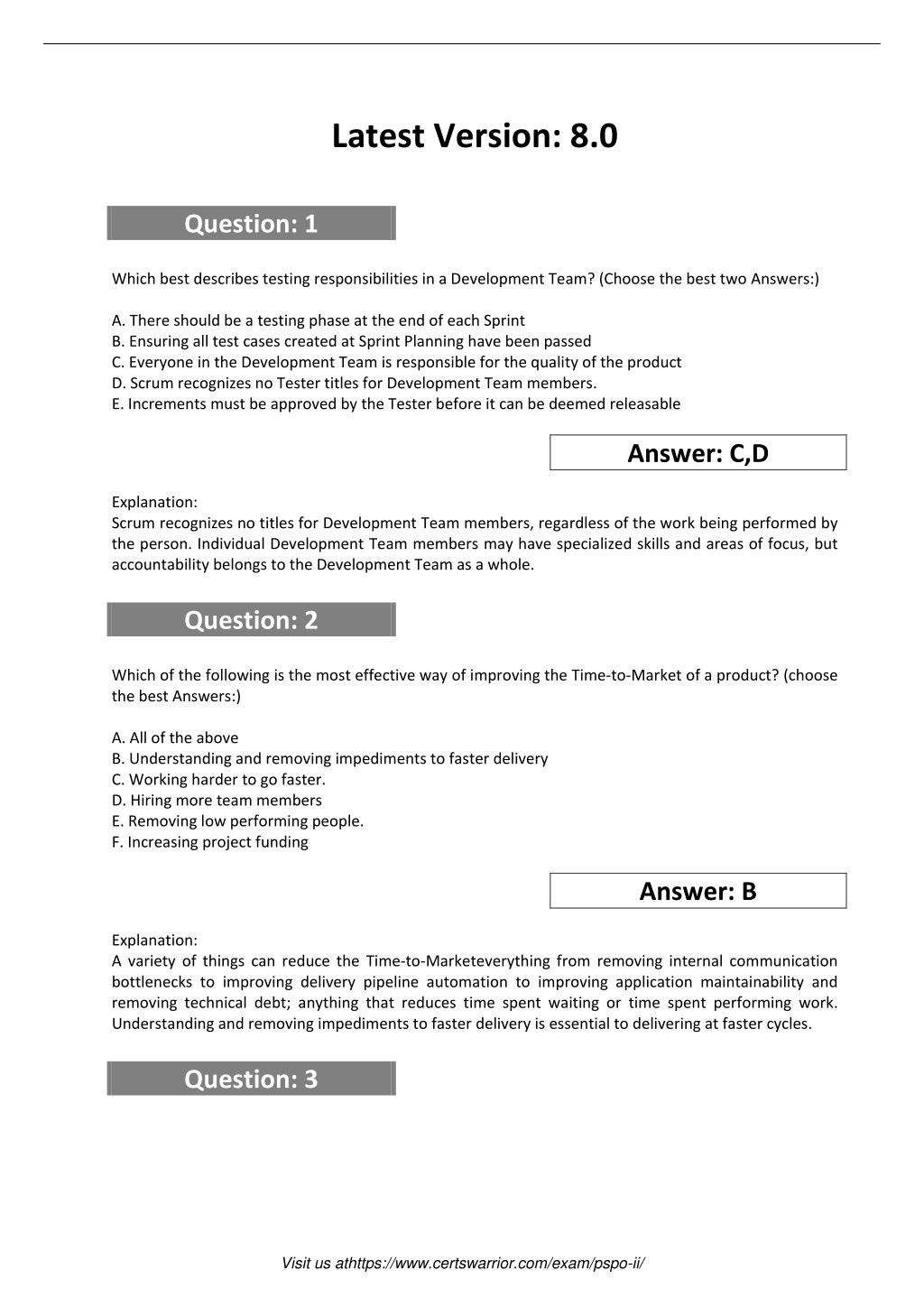 Latest Version: 8.0

Question: 1

Which best describes testing responsibilities in a Development Team? (Choose the best two Answers:)

A. There should be a testing phase at the end of each Sprint
B. Ensuring all test cases created at Sprint Planning have been passed
C. Everyone in the Development Team is responsible for the quality of the product
D. Scrum recognizes no Tester titles for Development Team members.
E. Increments must be approved by the Tester before it can be deemed releasable

Answer: C,D

Explanation:
Scrum recognizes no titles for Development Team members, regardless of the work being performed by the person. Individual Development Team members may have specialized skills and areas of focus, but accountability belongs to the Development Team as a whole.

Question: 2

Which of the following is the most effective way of improving the Time-to-Market of a product? (choose the best Answers:)

A. All of the above
B. Understanding and removing impediments to faster delivery
C. Working harder to go faster.
D. Hiring more team members
E. Removing low performing people.
F. Increasing project funding

Answer: B

Explanation:
A variety of things can reduce the Time-to-Marketeverything from removing internal communication bottlenecks to improving delivery pipeline automation to improving application maintainability and removing technical debt; anything that reduces time spent waiting or time spent performing work. Understanding and removing impediments to faster delivery is essential to delivering at faster cycles.

Question: 3

Visit us athttps://www.certswarrior.com/exam/pspo-ii/